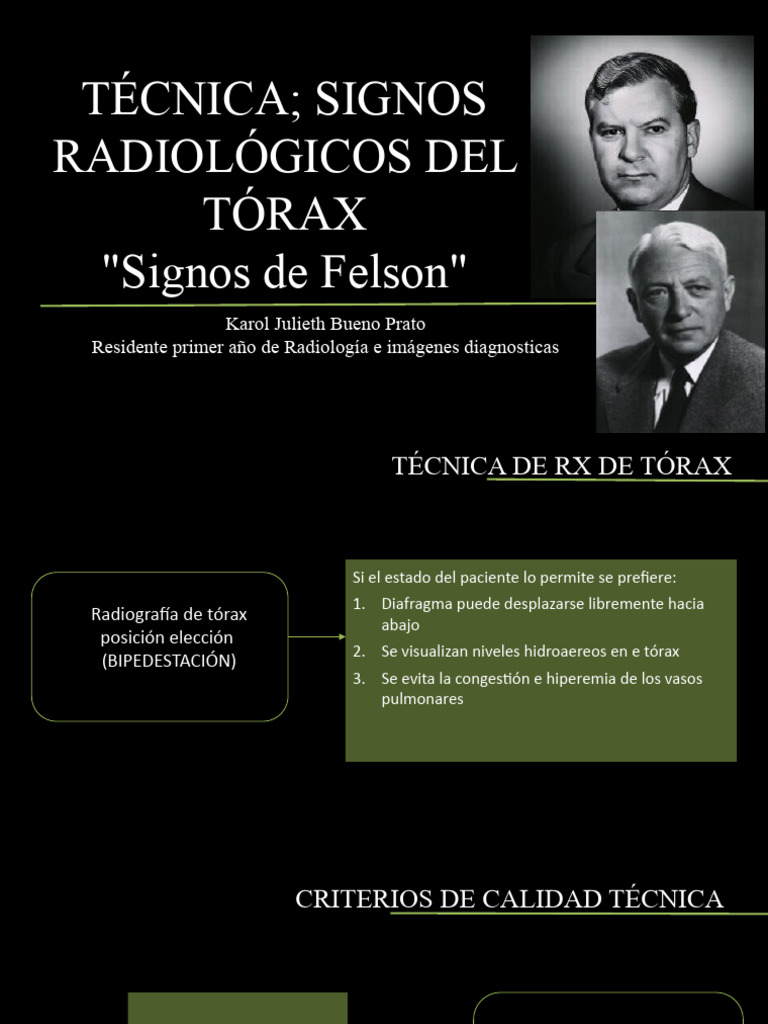 TÉCNICA; SIGNOS RADIOLÓGICOS DEL TÓRAX
"Signos de Felson"

Karol Julieth Bueno Prato
Residente primer año de Radiología e imágenes diagnosticas

TÉCNICA DE RX DE TÓRAX

Radiografía de tórax posición elección (BIPEDESTACIÓN)

Si el estado del paciente lo permite se prefiere:
1. Diafragma puede desplazarse libremente hacia abajo
2. Se visualizan niveles hidroaereos en e tórax
3. Se evita la congestión e hiperemia de los vasos pulmonares

CRITERIOS DE CALIDAD TÉCNICA